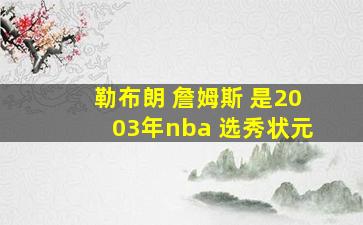 勒布朗 詹姆斯 是2003年nba 选秀状元